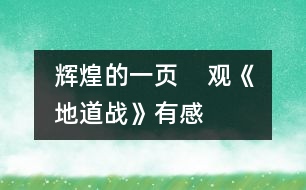 辉煌的一页　观《地道战》有感